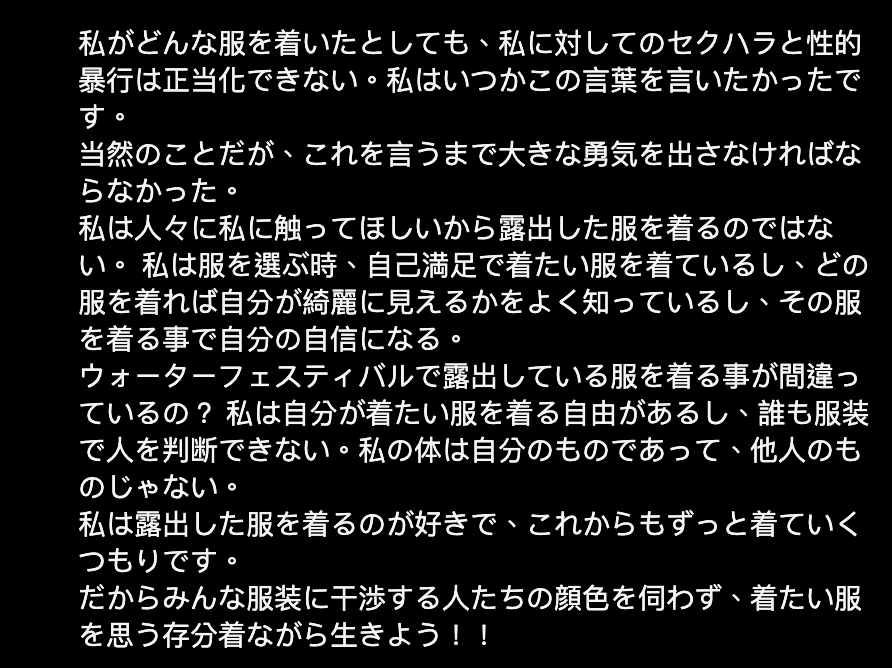 私がどんな服を着いたとしても、私に対してのセクハラと性的暴行は正当化できない。私はいつかこの言葉を言いたかったです。
当然のことだが、これを言うまで大きな勇気を出さなければならなかった。
私は人々に私に触ってほしいから露出した服を着るのではない。 私は服を選ぶ時、自己満足で着たい服を着ているし、どの服を着れば自分が綺麗に見えるかをよく知っているし、その服を着る事で自分の自信になる。
ウォーターフェスティバルで露出している服を着る事が間違っているの？ 私は自分が着たい服を着る自由があるし、誰も服装で人を判断できない。私の体は自分のものであって、他人のものじゃない。
私は露出した服を着るのが好きで、これからもずっと着ていくつもりです。
だからみんな服装に干渉する人たちの顔色を伺わず、着たい服を思う存分着ながら生きよう！！